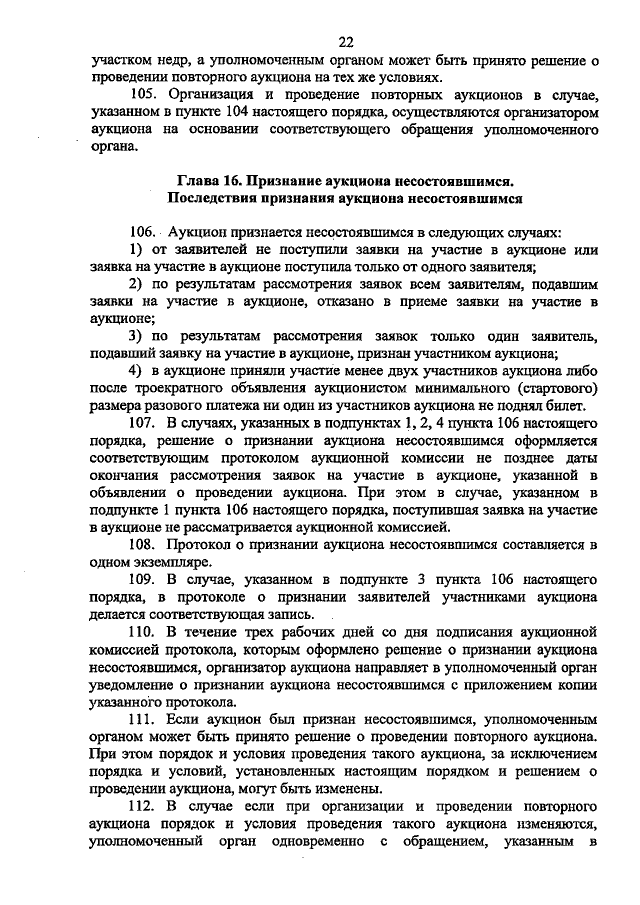 22

участком недр, а уполномоченным органом может быть принято решение о проведении повторного аукциона на тех же условиях.

105. Организация и проведение повторных аукционов в случае, указанном в пункте 104 настоящего порядка, осуществляются организатором аукциона на основании соответствующего обращения уполномоченного органа.

Глава 16. Признание аукциона несостоявшимся. Последствия признания аукциона несостоявшимся

106. Аукцион признается несостоявшимся в следующих случаях:

1) от заявителей не поступили заявки на участие в аукционе или заявка на участие в аукционе поступила только от одного заявителя;

2) по результатам рассмотрения заявок всем заявителям, подавшим заявки на участие в аукционе, отказано в приеме заявки на участие в аукционе;

3) по результатам рассмотрения заявок только один заявитель, подавший заявку на участие в аукционе, признан участником аукциона;

4) в аукционе приняли участие менее двух участников аукциона либо после троекратного объявления аукционистом минимального (стартового) размера разового платежа ни один из участников аукциона не поднял билет.

107. В случаях, указанных в подпунктах 1, 2, 4 пункта 106 настоящего порядка, решение о признании аукциона несостоявшимся оформляется соответствующим протоколом аукционной комиссии не позднее даты окончания рассмотрения заявок на участие в аукционе, указанной в объявлении о проведении аукциона. При этом в случае, указанном в подпункте 1 пункта 106 настоящего порядка, поступившая заявка на участие в аукционе не рассматривается аукционной комиссией.

108. Протокол о признании аукциона несостоявшимся составляется в одном экземпляре.

109. В случае, указанном в подпункте 3 пункта 106 настоящего порядка, в протоколе о признании заявителей участниками аукциона делается соответствующая запись.

110. В течение трех рабочих дней со дня подписания аукционной комиссией протокола, которым оформлено решение о признании аукциона несостоявшимся, организатор аукциона направляет в уполномоченный орган уведомление о признании аукциона несостоявшимся с приложением копии указанного протокола.

111. Если аукцион был признан несостоявшимся, уполномоченным органом может быть принято решение о проведении повторного аукциона. При этом порядок и условия проведения такого аукциона, за исключением порядка и условий, установленных настоящим порядком и решением о проведении аукциона, могут быть изменены.

112. В случае если при организации и проведении повторного аукциона порядок и условия проведения такого аукциона изменяются, уполномоченный орган одновременно с обращением, указанным в